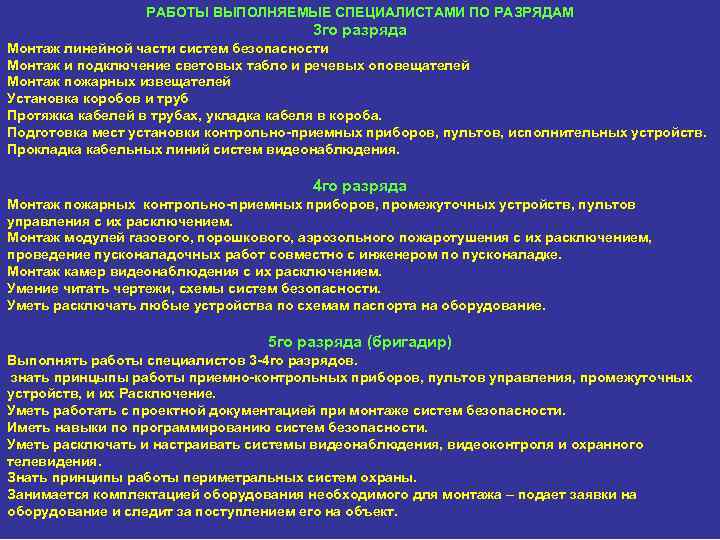 РАБОТЫ ВЫПОЛНЯЕМЫЕ СПЕЦИАЛИСТАМИ ПО РАЗРЯДАМ
3го разряда

Монтаж линейной части систем безопасности
Монтаж и подключение световых табло и речевых оповещателей
Монтаж пожарных извещателей
Установка коробов и труб
Протяжка кабелей в трубах, укладка кабеля в короба.
Подготовка мест установки контрольно-приемных приборов, пультов, исполнительных устройств.
Прокладка кабельных линий систем видеонаблюдения.

4го разряда

Монтаж пожарных контрольно-приемных приборов, промежуточных устройств, пультов управления с их расключением.
Монтаж модулей газового, порошкового, аэрозольного пожаротушения с их расключением, проведение пусконаладочных работ совместно с инженером по пусконаладке.
Монтаж камер видеонаблюдения с их расключением.
Умение читать чертежи, схемы систем безопасности.
Уметь расключать любые устройства по схемам паспорта на оборудование.

5го разряда (бригадир)

Выполнять работы специалистов 3-4го разрядов.
знать принципы работы приемно-контрольных приборов, пультов управления, промежуточных устройств, и их Расключение.
Уметь работать с проектной документацией при монтаже систем безопасности.
Иметь навыки по программированию систем безопасности.
Уметь расключать и настраивать системы видеонаблюдения, видеоконтроля и охранного телевидения.
Знать принципы работы периметральных систем охраны.
Занимается комплектацией оборудования необходимого для монтажа – подает заявки на оборудование и следит за поступлением его на объект.